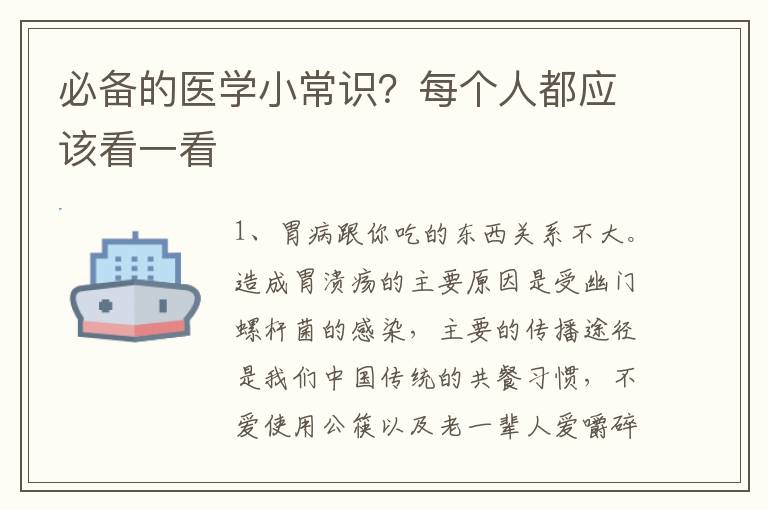 必备的医学小常识？每个人都应该看一看

1、胃病跟你吃的东西关系不大。造成胃溃疡的主要原因是受幽门螺杆菌的感染，主要的传播途径是我们中国传统的共餐习惯，不爱使用公筷以及老一辈人爱嚼碎